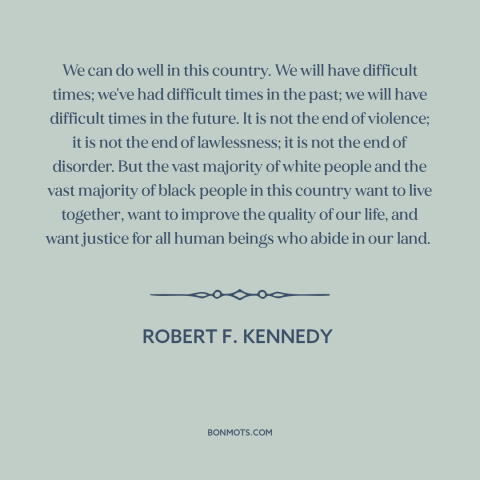 We can do well in this country. We will have difficult times; we've had difficult times in the past; we will have difficult times in the future. It is not the end of violence; it is not the end of lawlessness; it is not the end of disorder. But the vast majority of white people and the vast majority of black people in this country want to live together, want to improve the quality of our life, and want justice for all human beings who abide in our land.

ROBERT F. KENNEDY

BONMOTS.COM